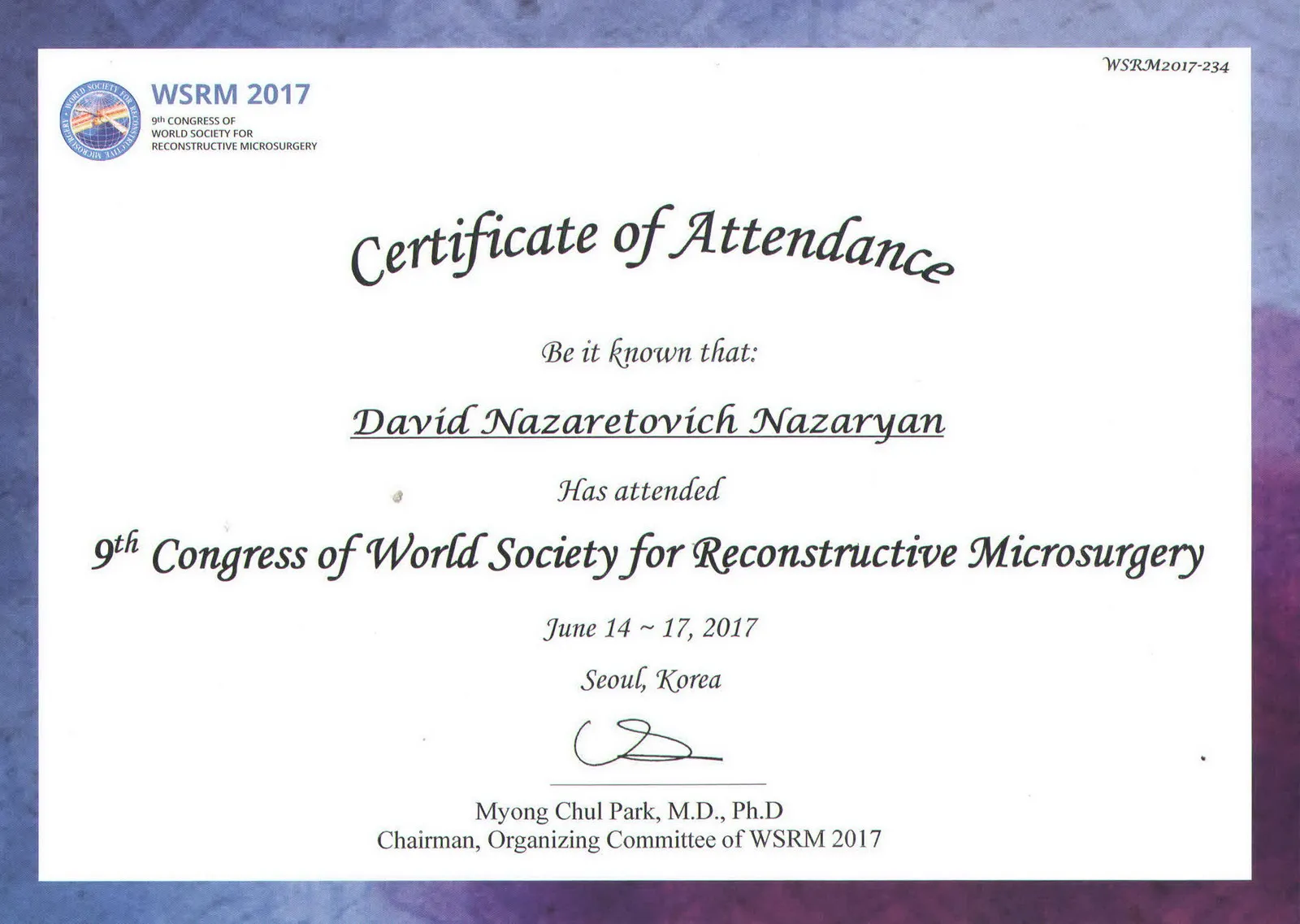 WSRM2017-234

WSRM 2017
9th CONGRESS OF
WORLD SOCIETY FOR
RECONSTRUCTIVE MICROSURGERY

Certificate of Attendance

Be it known that:

David Nazaretovich Nazaryan

Has attended

9th Congress of World Society for Reconstructive Microsurgery

June 14 ~ 17, 2017

Seoul, Korea

Myong Chul Park, M.D., Ph.D
Chairman, Organizing Committee of WSRM 2017